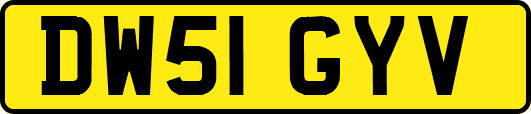 DW51 GYV